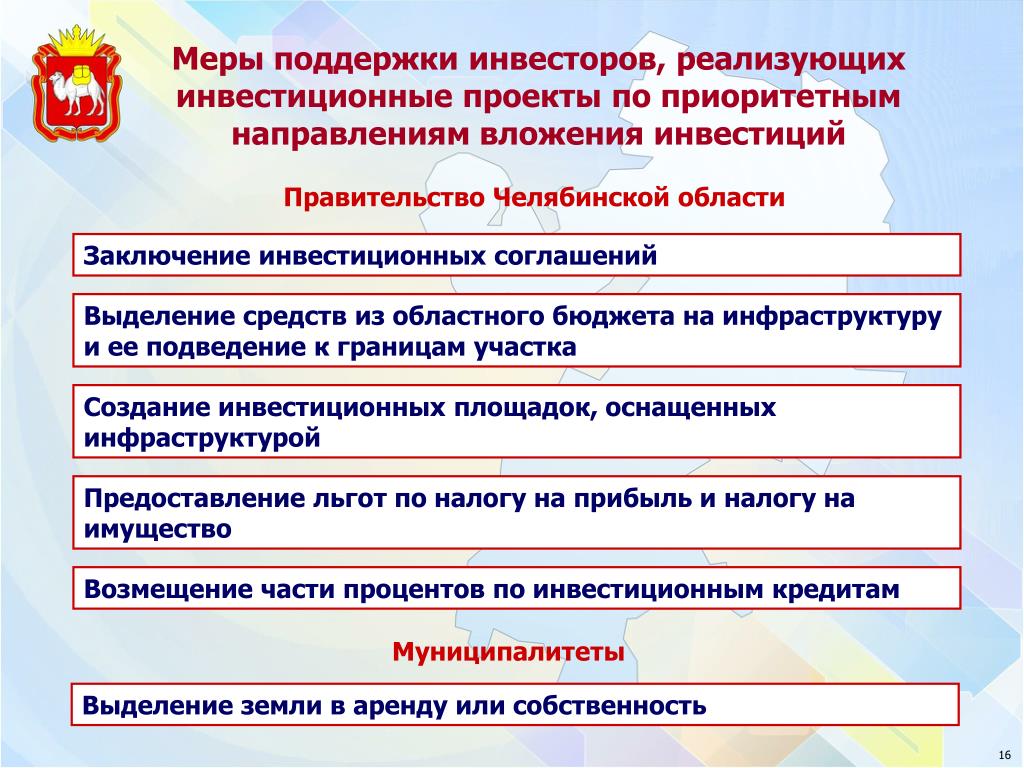 Меры поддержки инвесторов, реализующих инвестиционные проекты по приоритетным направлениям вложения инвестиций

Правительство Челябинской области

Заключение инвестиционных соглашений

Выделение средств из областного бюджета на инфраструктуру и ее подведение к границам участка

Создание инвестиционных площадок, оснащенных инфраструктурой

Предоставление льгот по налогу на прибыль и налогу на имущество

Возмещение части процентов по инвестиционным кредитам

Муниципалитеты

Выделение земли в аренду или собственность

16